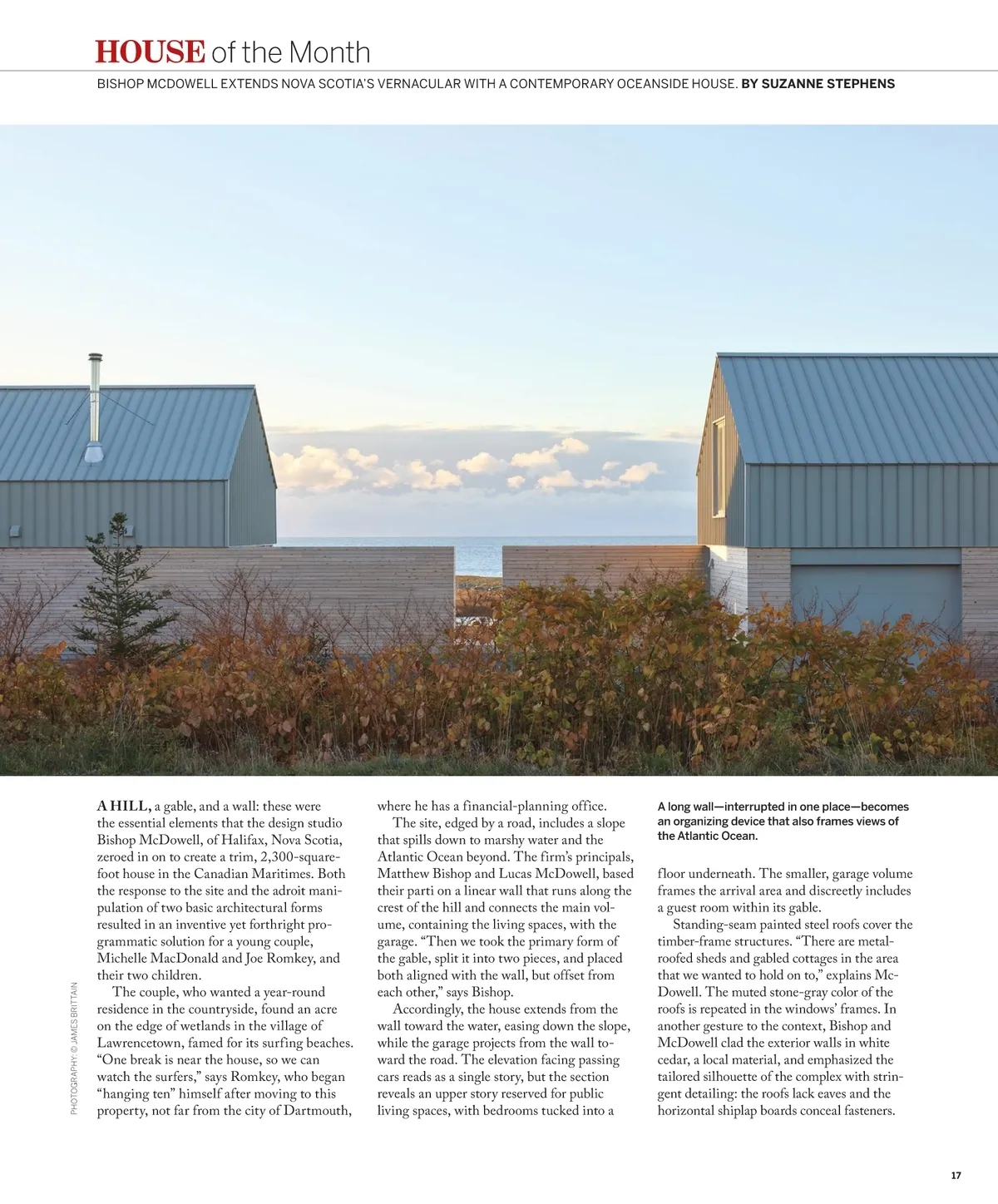 HOUSE of the Month

BISHOP MCDOWELL EXTENDS NOVA SCOTIA'S VERNACULAR WITH A CONTEMPORARY OCEANSIDE HOUSE. BY SUZANNE STEPHENS

A HILL, a gable, and a wall: these were the essential elements that the design studio Bishop McDowell, of Halifax, Nova Scotia, zeroed in on to create a trim, 2,300-square-foot house in the Canadian Maritimes. Both the response to the site and the adroit manipulation of two basic architectural forms resulted in an inventive yet forthright programmatic solution for a young couple, Michelle MacDonald and Joe Romkey, and their two children.

The couple, who wanted a year-round residence in the countryside, found an acre on the edge of wetlands in the village of Lawrencetown, famed for its surfing beaches. "One break is near the house, so we can watch the surfers," says Romkey, who began "hanging ten" himself after moving to this property, not far from the city of Dartmouth, where he has a financial-planning office.

The site, edged by a road, includes a slope that spills down to marshy water and the Atlantic Ocean beyond. The firm's principals, Matthew Bishop and Lucas McDowell, based their parti on a linear wall that runs along the crest of the hill and connects the main volume, containing the living spaces, with the garage. "Then we took the primary form of the gable, split it into two pieces, and placed both aligned with the wall, but offset from each other," says Bishop.

Accordingly, the house extends from the wall toward the water, easing down the slope, while the garage projects from the wall toward the road. The elevation facing passing cars reads as a single story, but the section reveals an upper story reserved for public living spaces, with bedrooms tucked into a

A long wall—interrupted in one place—becomes an organizing device that also frames views of the Atlantic Ocean.

floor underneath. The smaller, garage volume frames the arrival area and discreetly includes a guest room within its gable.

Standing-seam painted steel roofs cover the timber-frame structures. "There are metal-roofed sheds and gabled cottages in the area that we wanted to hold on to," explains McDowell. The muted stone-gray color of the roofs is repeated in the windows' frames. In another gesture to the context, Bishop and McDowell clad the exterior walls in white cedar, a local material, and emphasized the tailored silhouette of the complex with stringent detailing: the roofs lack eaves and the horizontal shiplap boards conceal fasteners.

PHOTOGRAPHY: © JAMES BRITTAIN

17